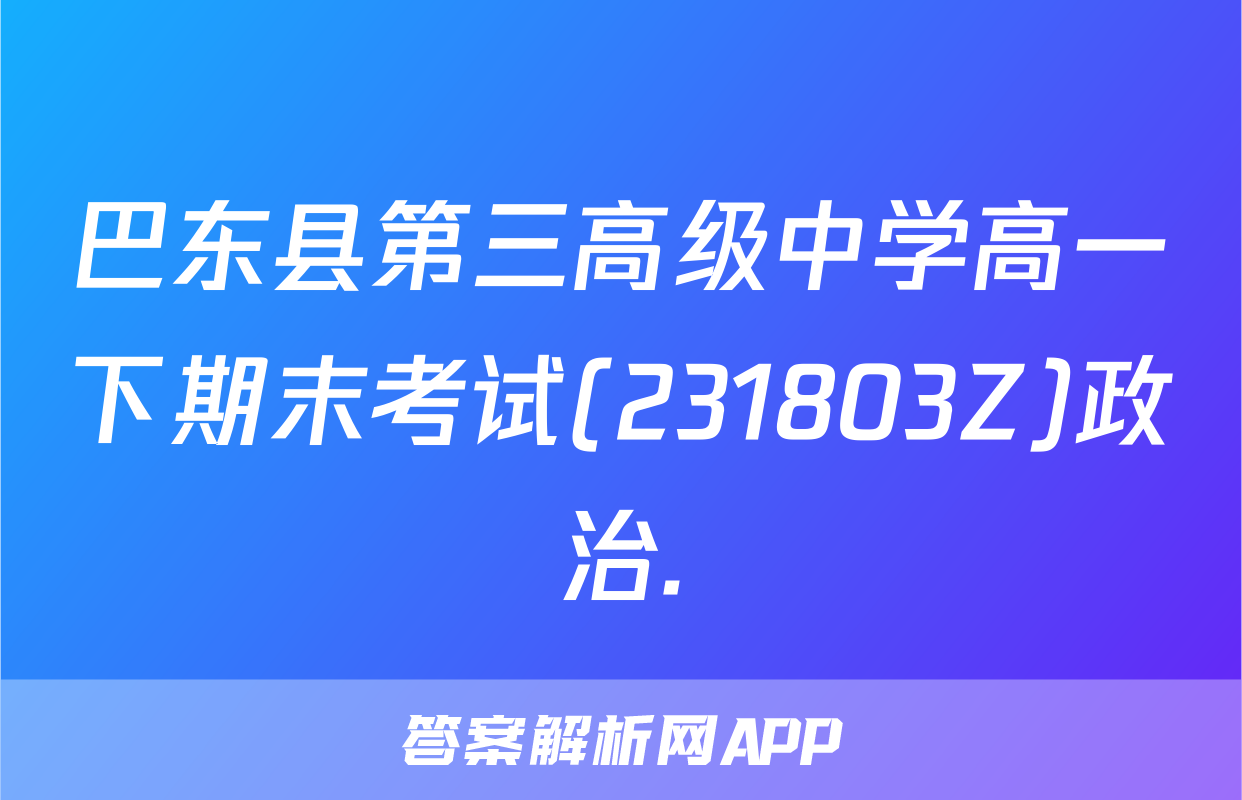 巴东县第三高级中学高一下期末考试(231803Z)政治.

答案解析网APP